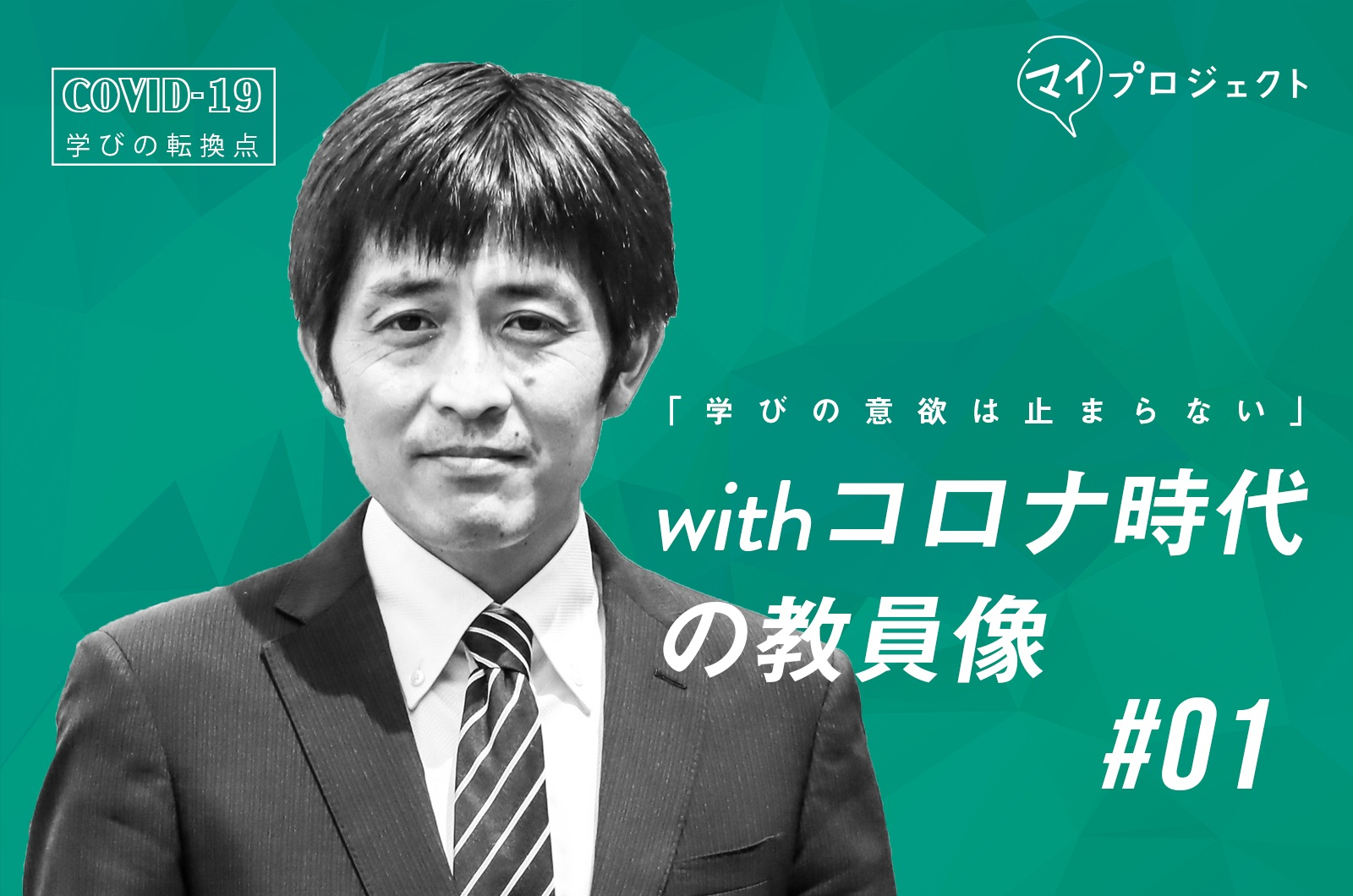 COVID-19
学びの転換点

マイプロジェクト

「学びの意欲は止まらない」

withコロナ時代の教員像

#01